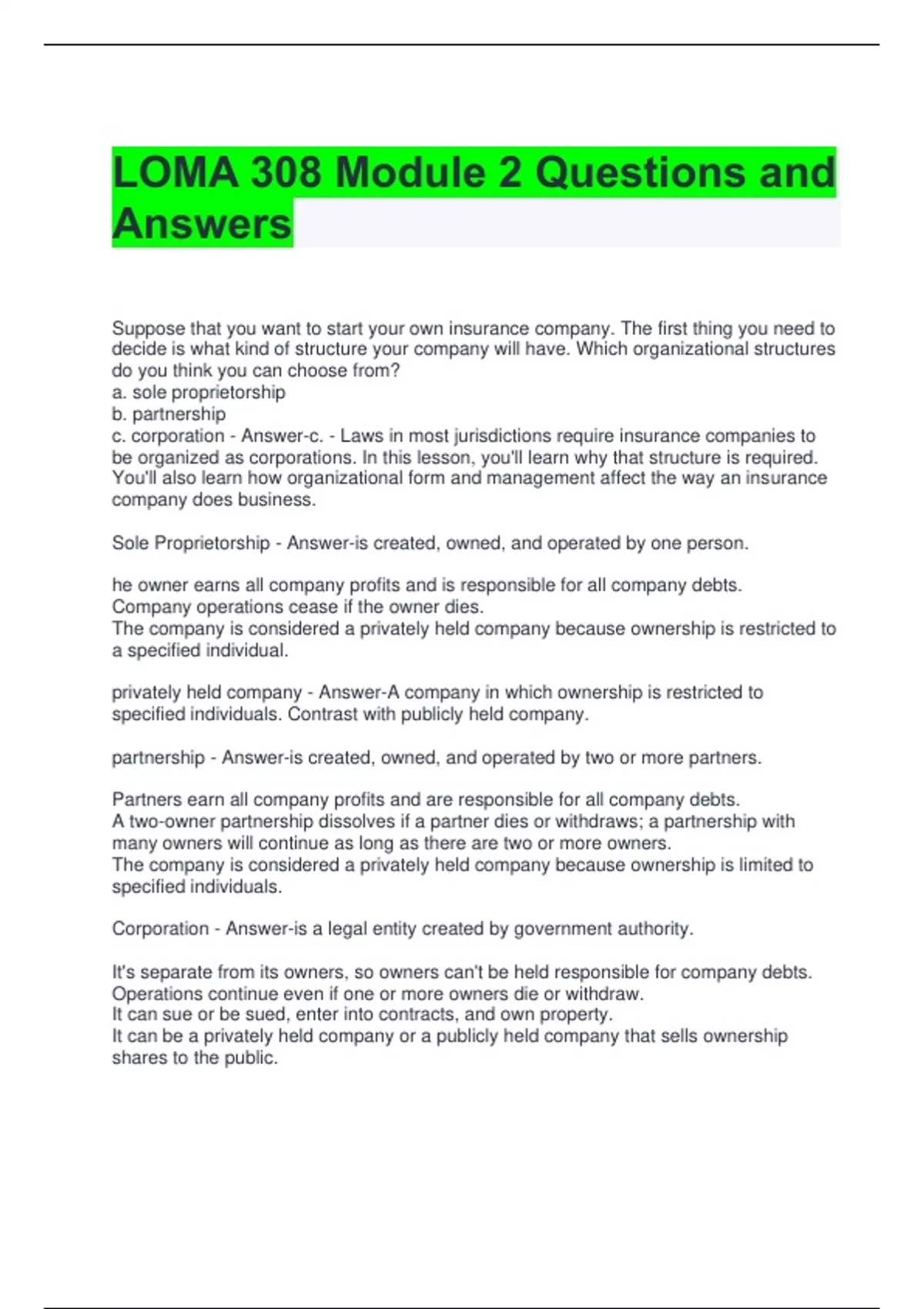 LOMA 308 Module 2 Questions and Answers

Suppose that you want to start your own insurance company. The first thing you need to decide is what kind of structure your company will have. Which organizational structures do you think you can choose from?
a. sole proprietorship
b. partnership
c. corporation - Answer-c. - Laws in most jurisdictions require insurance companies to be organized as corporations. In this lesson, you'll learn why that structure is required. You'll also learn how organizational form and management affect the way an insurance company does business.

Sole Proprietorship - Answer-is created, owned, and operated by one person.

he owner earns all company profits and is responsible for all company debts.
Company operations cease if the owner dies.
The company is considered a privately held company because ownership is restricted to a specified individual.

privately held company - Answer-A company in which ownership is restricted to specified individuals. Contrast with publicly held company.

partnership - Answer-is created, owned, and operated by two or more partners.

Partners earn all company profits and are responsible for all company debts.
A two-owner partnership dissolves if a partner dies or withdraws; a partnership with many owners will continue as long as there are two or more owners.
The company is considered a privately held company because ownership is limited to specified individuals.

Corporation - Answer-is a legal entity created by government authority.

It's separate from its owners, so owners can't be held responsible for company debts.
Operations continue even if one or more owners die or withdraw.
It can sue or be sued, enter into contracts, and own property.
It can be a privately held company or a publicly held company that sells ownership shares to the public.